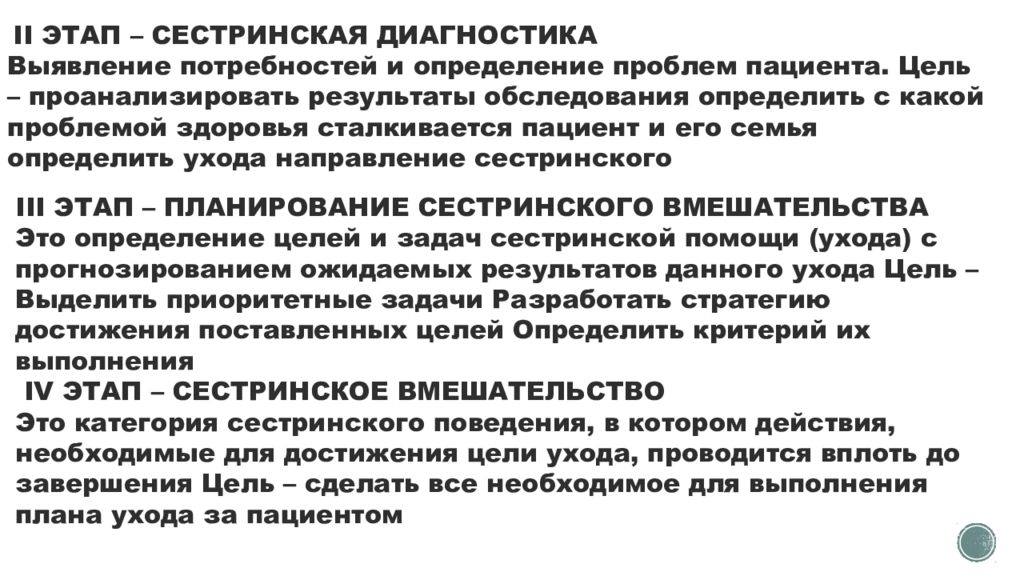 II ЭТАП – СЕСТРИНСКАЯ ДИАГНОСТИКА
Выявление потребностей и определение проблем пациента. Цель – проанализировать результаты обследования определить с какой проблемой здоровья сталкивается пациент и его семья определить ухода направление сестринского

III ЭТАП – ПЛАНИРОВАНИЕ СЕСТРИНСКОГО ВМЕШАТЕЛЬСТВА
Это определение целей и задач сестринской помощи (ухода) с прогнозированием ожидаемых результатов данного ухода Цель – Выделить приоритетные задачи Разработать стратегию достижения поставленных целей Определить критерий их выполнения

IV ЭТАП – СЕСТРИНСКОЕ ВМЕШАТЕЛЬСТВО
Это категория сестринского поведения, в котором действия, необходимые для достижения цели ухода, проводится вплоть до завершения Цель – сделать все необходимое для выполнения плана ухода за пациентом